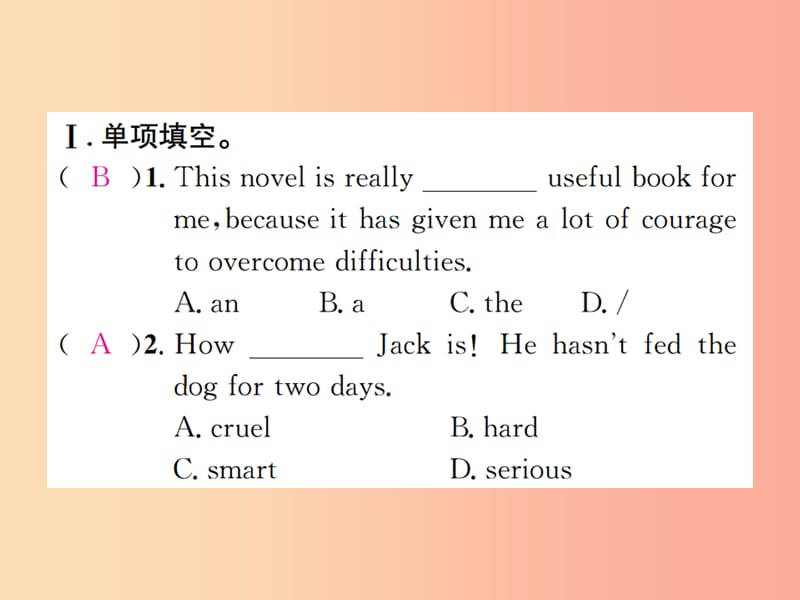 Ⅰ. 单项填空。

( B )1. This novel is really ________ useful book for me, because it has given me a lot of courage to overcome difficulties.
A. an B. a C. the D. /

( A )2. How ________ Jack is! He hasn't fed the dog for two days.
A. cruel B. hard
C. smart D. serious